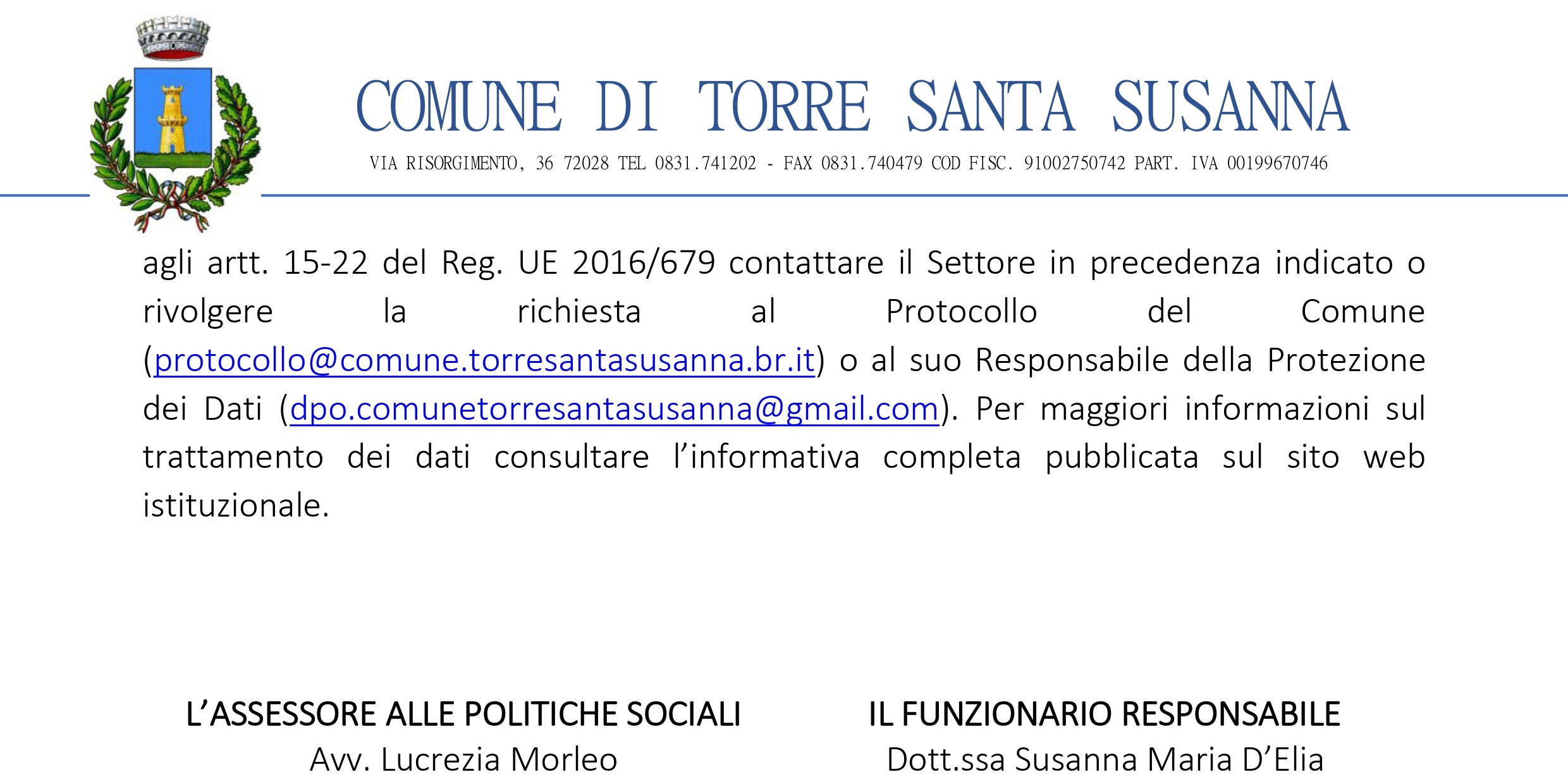 COMUNE DI TORRE SANTA SUSANNA

VIA RISORGIMENTO, 36 72028 TEL 0831.741202 - FAX 0831.740479 COD FISC. 91002750742 PART. IVA 00199670746

agli artt. 15-22 del Reg. UE 2016/679 contattare il Settore in precedenza indicato o rivolgere la richiesta al Protocollo del Comune (protocollo@comune.torresantasusanna.br.it) o al suo Responsabile della Protezione dei Dati (dpo.comunetorresantasusanna@gmail.com). Per maggiori informazioni sul trattamento dei dati consultare l’informativa completa pubblicata sul sito web istituzionale.

L’ASSESSORE ALLE POLITICHE SOCIALI
Avv. Lucrezia Morleo

IL FUNZIONARIO RESPONSABILE
Dott.ssa Susanna Maria D’Elia